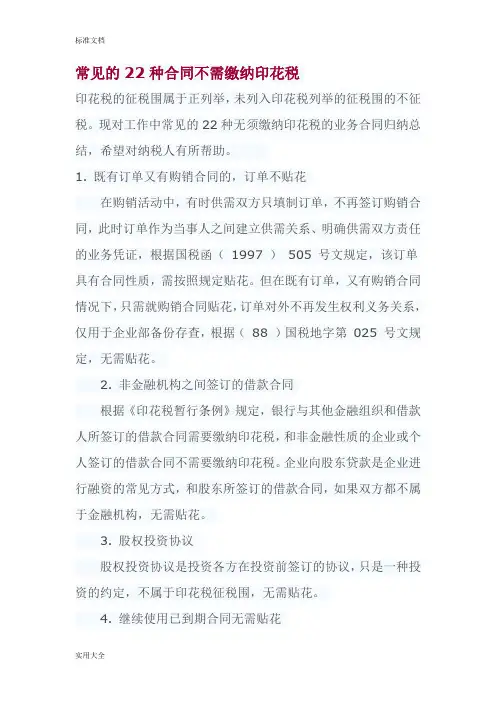 标准文档

常见的22种合同不需缴纳印花税

印花税的征税围属于正列举，未列入印花税列举的征税围的不征税。现对工作中常见的22种无须缴纳印花税的业务合同归纳总结，希望对纳税人有所帮助。

1. 既有订单又有购销合同的，订单不贴花

在购销活动中，有时供需双方只填制订单，不再签订购销合同，此时订单作为当事人之间建立供需关系、明确供需双方责任的业务凭证，根据国税函（ 1997 ） 505 号文规定，该订单具有合同性质，需按照规定贴花。但在既有订单，又有购销合同情况下，只需就购销合同贴花，订单对外不再发生权利义务关系，仅用于企业部备份存查，根据（ 88 ）国税地字第 025 号文规定，无需贴花。

2. 非金融机构之间签订的借款合同

根据《印花税暂行条例》规定，银行与其他金融组织和借款人所签订的借款合同需要缴纳印花税，和非金融性质的企业或个人签订的借款合同不需要缴纳印花税。企业向股东贷款是企业进行融资的常见方式，和股东所签订的借款合同，如果双方都不属于金融机构，无需贴花。

3. 股权投资协议

股权投资协议是投资各方在投资前签订的协议，只是一种投资的约定，不属于印花税征税围，无需贴花。

4. 继续使用已到期合同无需贴花

实用大全